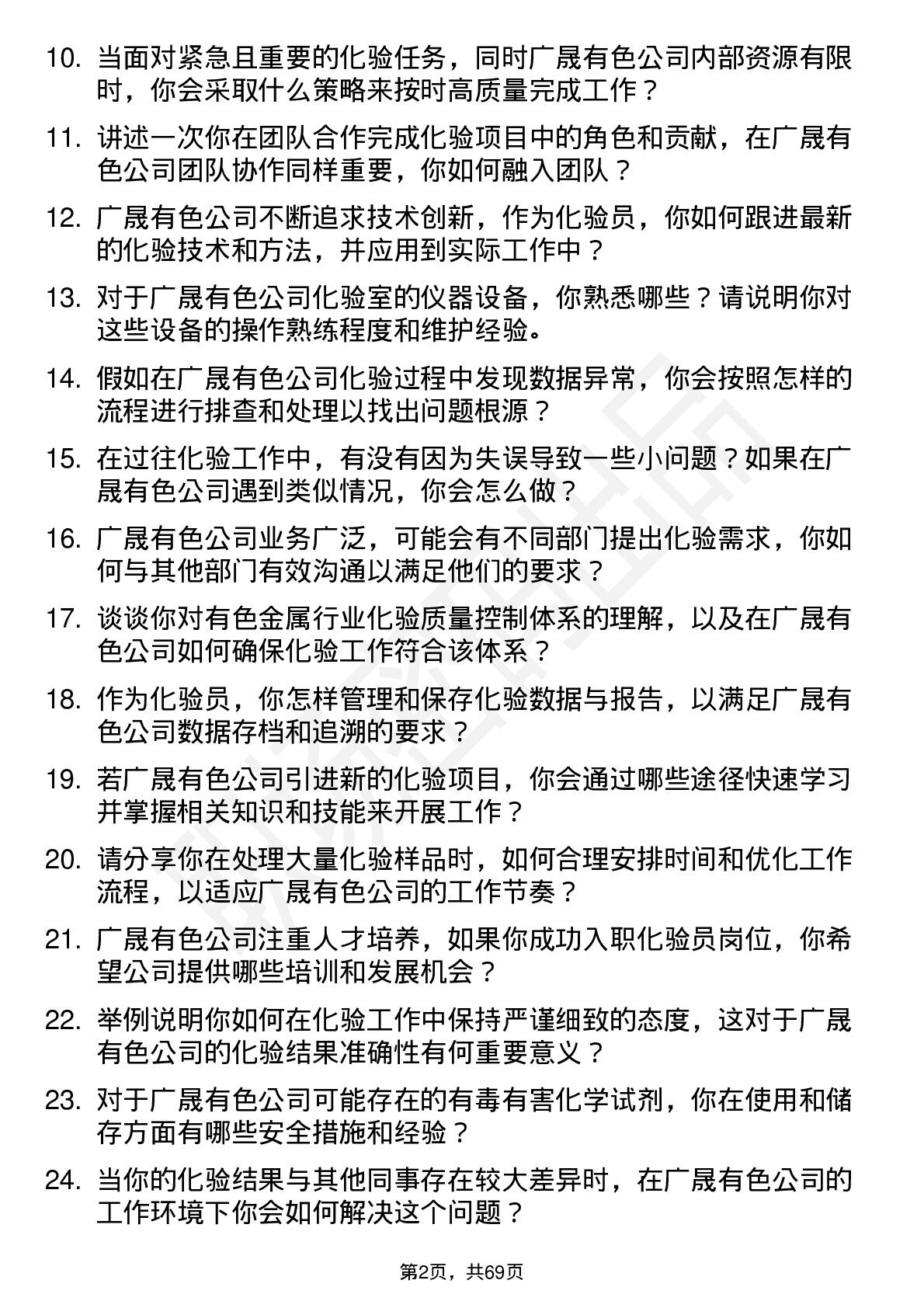 10. 当面对紧急且重要的化验任务，同时广晟有色公司内部资源有限时，你会采取什么策略来按时高质量完成工作？

11. 讲述一次你在团队合作完成化验项目中的角色和贡献，在广晟有色公司团队协作同样重要，你如何融入团队？

12. 广晟有色公司不断追求技术创新，作为化验员，你如何跟进最新的化验技术和方法，并应用到实际工作中？

13. 对于广晟有色公司化验室的仪器设备，你熟悉哪些？请说明你对这些设备的操作熟练程度和维护经验。

14. 假如在广晟有色公司化验过程中发现数据异常，你会按照怎样的流程进行排查和处理以找出问题根源？

15. 在过往化验工作中，有没有因为失误导致一些小问题？如果在广晟有色公司遇到类似情况，你会怎么做？

16. 广晟有色公司业务广泛，可能会有不同部门提出化验需求，你如何与其他部门有效沟通以满足他们的要求？

17. 谈谈你对有色金属行业化验质量控制体系的理解，以及在广晟有色公司如何确保化验工作符合该体系？

18. 作为化验员，你怎样管理和保存化验数据与报告，以满足广晟有色公司数据存档和追溯的要求？

19. 若广晟有色公司引进新的化验项目，你会通过哪些途径快速学习并掌握相关知识和技能来开展工作？

20. 请分享你在处理大量化验样品时，如何合理安排时间和优化工作流程，以适应广晟有色公司的工作节奏？

21. 广晟有色公司注重人才培养，如果你成功入职化验员岗位，你希望公司提供哪些培训和发展机会？

22. 举例说明你如何在化验工作中保持严谨细致的态度，这对于广晟有色公司的化验结果准确性有何重要意义？

23. 对于广晟有色公司可能存在的有毒有害化学试剂，你在使用和储存方面有哪些安全措施和经验？

24. 当你的化验结果与其他同事存在较大差异时，在广晟有色公司的工作环境下你会如何解决这个问题？

第2页，共69页